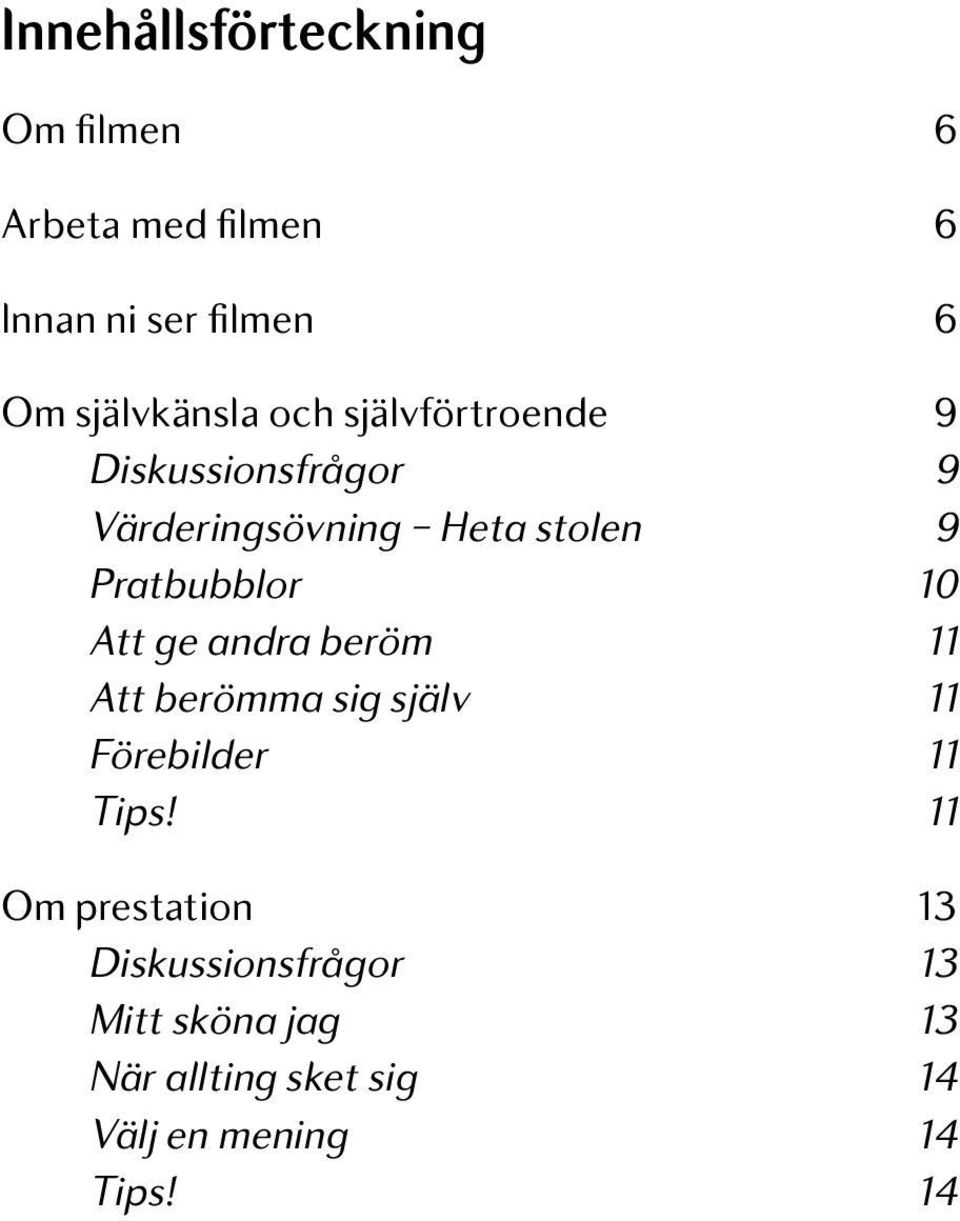 Innehållsförteckning

Om filmen 6

Arbeta med filmen 6

Innan ni ser filmen 6

Om självkänsla och självförtroende 9
Diskussionsfrågor 9
Värderingsövning – Heta stolen 9
Pratbubblor 10
Att ge andra beröm 11
Att berömma sig själv 11
Förebilder 11
Tips! 11

Om prestation 13
Diskussionsfrågor 13
Mitt sköna jag 13
När allting sket sig 14
Välj en mening 14
Tips! 14